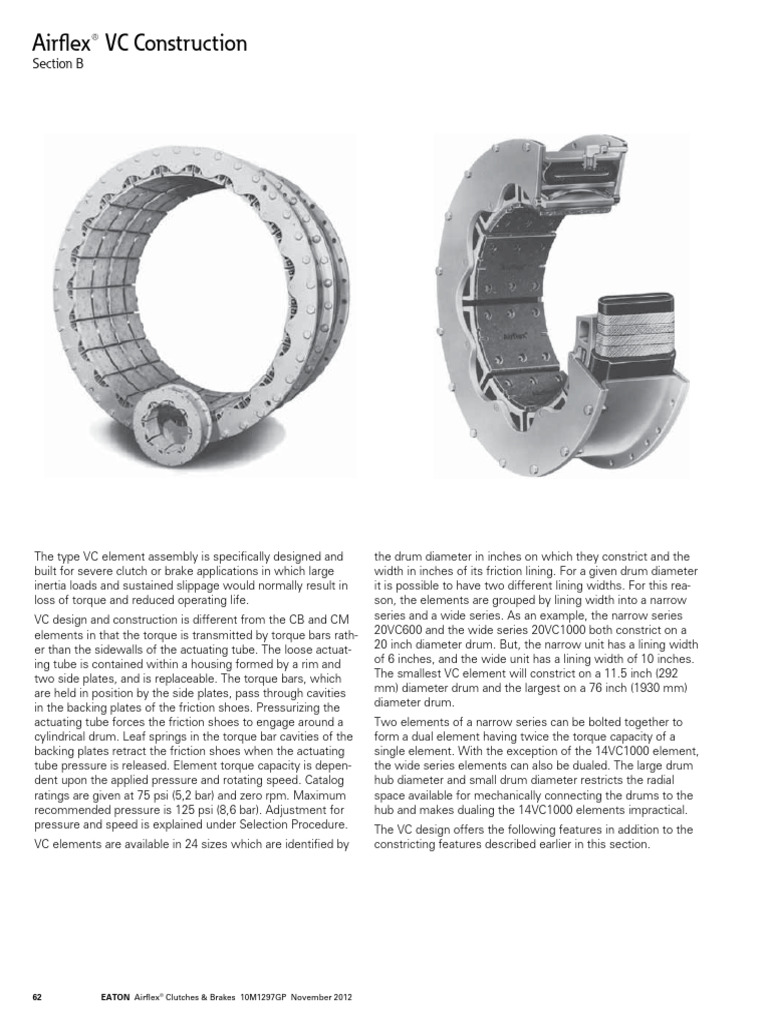 Airflex® VC Construction
Section B

Airflex

Airflex

The type VC element assembly is specifically designed and built for severe clutch or brake applications in which large inertia loads and sustained slippage would normally result in loss of torque and reduced operating life.

VC design and construction is different from the CB and CM elements in that the torque is transmitted by torque bars rather than the sidewalls of the actuating tube. The loose actuating tube is contained within a housing formed by a rim and two side plates, and is replaceable. The torque bars, which are held in position by the side plates, pass through cavities in the backing plates of the friction shoes. Pressurizing the actuating tube forces the friction shoes to engage around a cylindrical drum. Leaf springs in the torque bar cavities of the backing plates retract the friction shoes when the actuating tube pressure is released. Element torque capacity is dependent upon the applied pressure and rotating speed. Catalog ratings are given at 75 psi (5,2 bar) and zero rpm. Maximum recommended pressure is 125 psi (8,6 bar). Adjustment for pressure and speed is explained under Selection Procedure.

VC elements are available in 24 sizes which are identified by the drum diameter in inches on which they constrict and the width in inches of its friction lining. For a given drum diameter it is possible to have two different lining widths. For this reason, the elements are grouped by lining width into a narrow series and a wide series. As an example, the narrow series 20VC600 and the wide series 20VC1000 both constrict on a 20 inch diameter drum. But, the narrow unit has a lining width of 6 inches, and the wide unit has a lining width of 10 inches. The smallest VC element will constrict on a 11.5 inch (292 mm) diameter drum and the largest on a 76 inch (1930 mm) diameter drum.

Two elements of a narrow series can be bolted together to form a dual element having twice the torque capacity of a single element. With the exception of the 14VC1000 element, the wide series elements can also be dualed. The large drum hub diameter and small drum diameter restricts the radial space available for mechanically connecting the drums to the hub and makes dualing the 14VC1000 elements impractical.

The VC design offers the following features in addition to the constricting features described earlier in this section.

62 EATON Airflex® Clutches & Brakes 10M1297GP November 2012